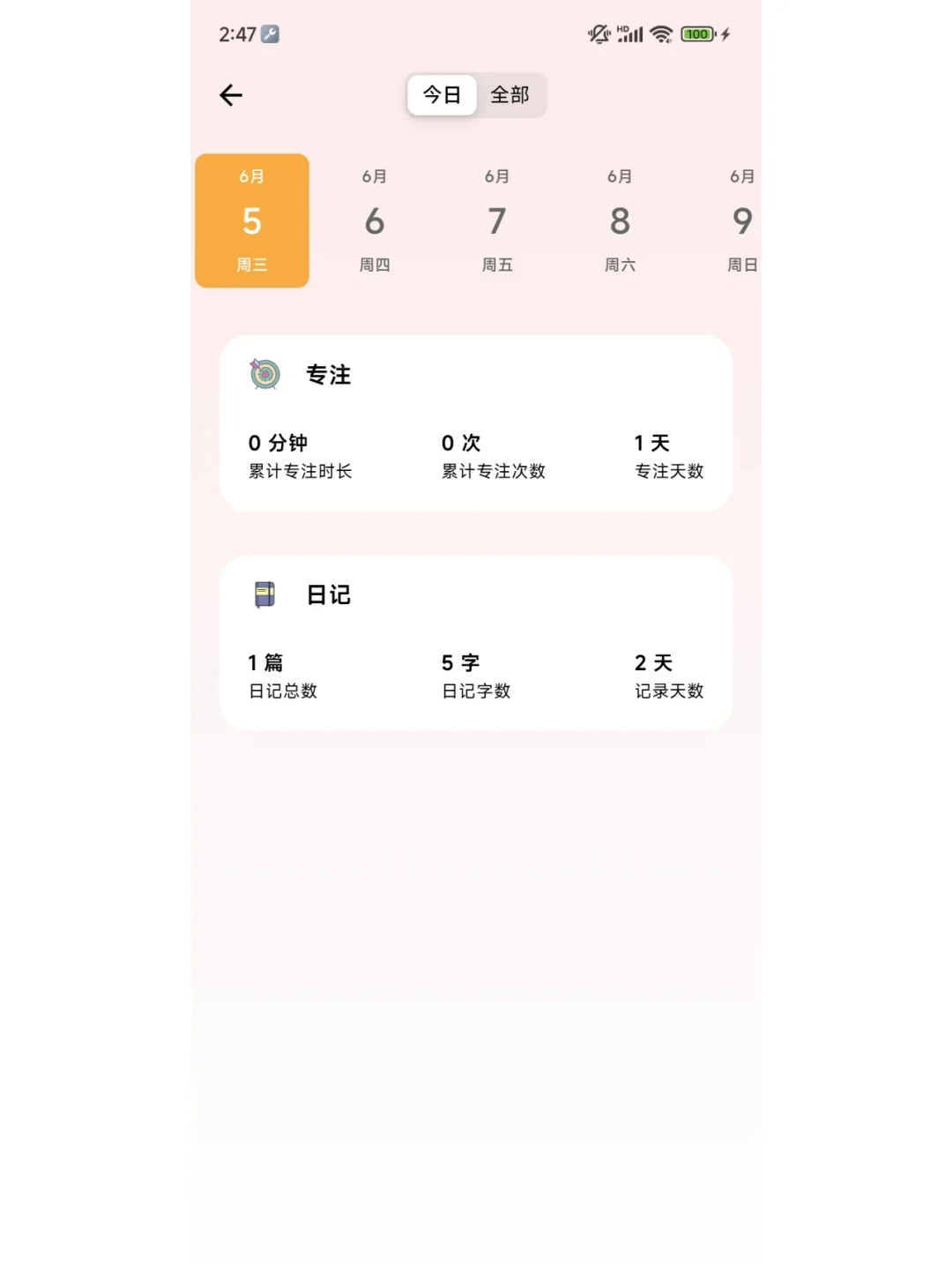 2:47

HD 100

今日 全部

6月
5
周三

6月
6
周四

6月
7
周五

6月
8
周六

6月
9
周日

专注

0 分钟
累计专注时长

0 次
累计专注次数

1 天
专注天数

日记

1 篇
日记总数

5 字
日记字数

2 天
记录天数